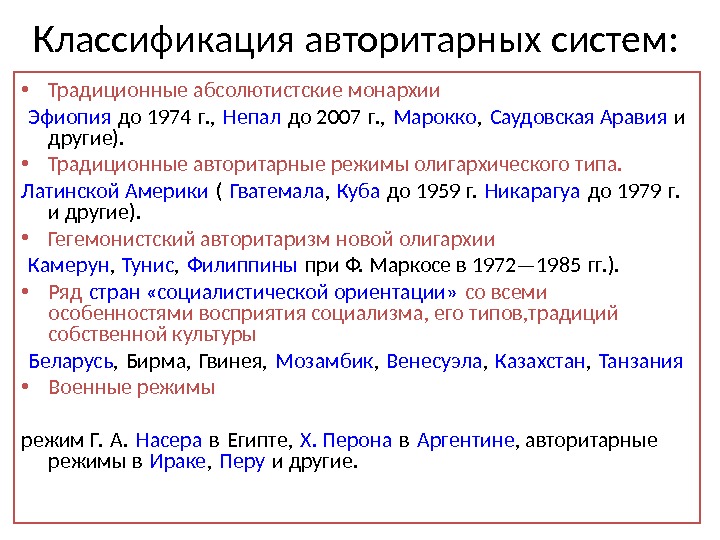 Классификация авторитарных систем:

• Традиционные абсолютистские монархии

Эфиопия до 1974 г., Непал до 2007 г., Марокко, Саудовская Аравия и другие).

• Традиционные авторитарные режимы олигархического типа.

Латинской Америки ( Гватемала, Куба до 1959 г. Никарагуа до 1979 г. и другие).

• Гегемонистский авторитаризм новой олигархии

Камерун, Тунис, Филиппины при Ф. Маркосе в 1972—1985 гг.).

• Ряд стран «социалистической ориентации» со всеми особенностями восприятия социализма, его типов,традиций собственной культуры

Беларусь, Бирма, Гвинея, Мозамбик, Венесуэла, Казахстан, Танзания

• Военные режимы

режим Г. А. Насера в Египте, Х. Перона в Аргентине, авторитарные режимы в Ираке, Перу и другие.